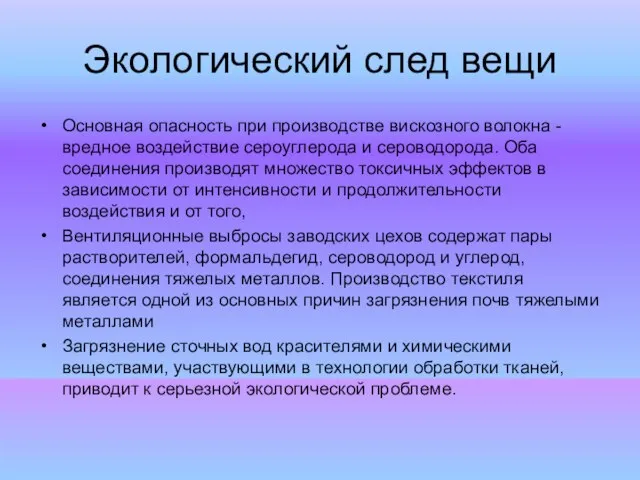 Экологический след вещи

• Основная опасность при производстве вискозного волокна - вредное воздействие сероуглерода и сероводорода. Оба соединения производят множество токсичных эффектов в зависимости от интенсивности и продолжительности воздействия и от того,

• Вентиляционные выбросы заводских цехов содержат пары растворителей, формальдегид, сероводород и углерод, соединения тяжелых металлов. Производство текстиля является одной из основных причин загрязнения почв тяжелыми металлами

• Загрязнение сточных вод красителями и химическими веществами, участвующими в технологии обработки тканей, приводит к серьезной экологической проблеме.